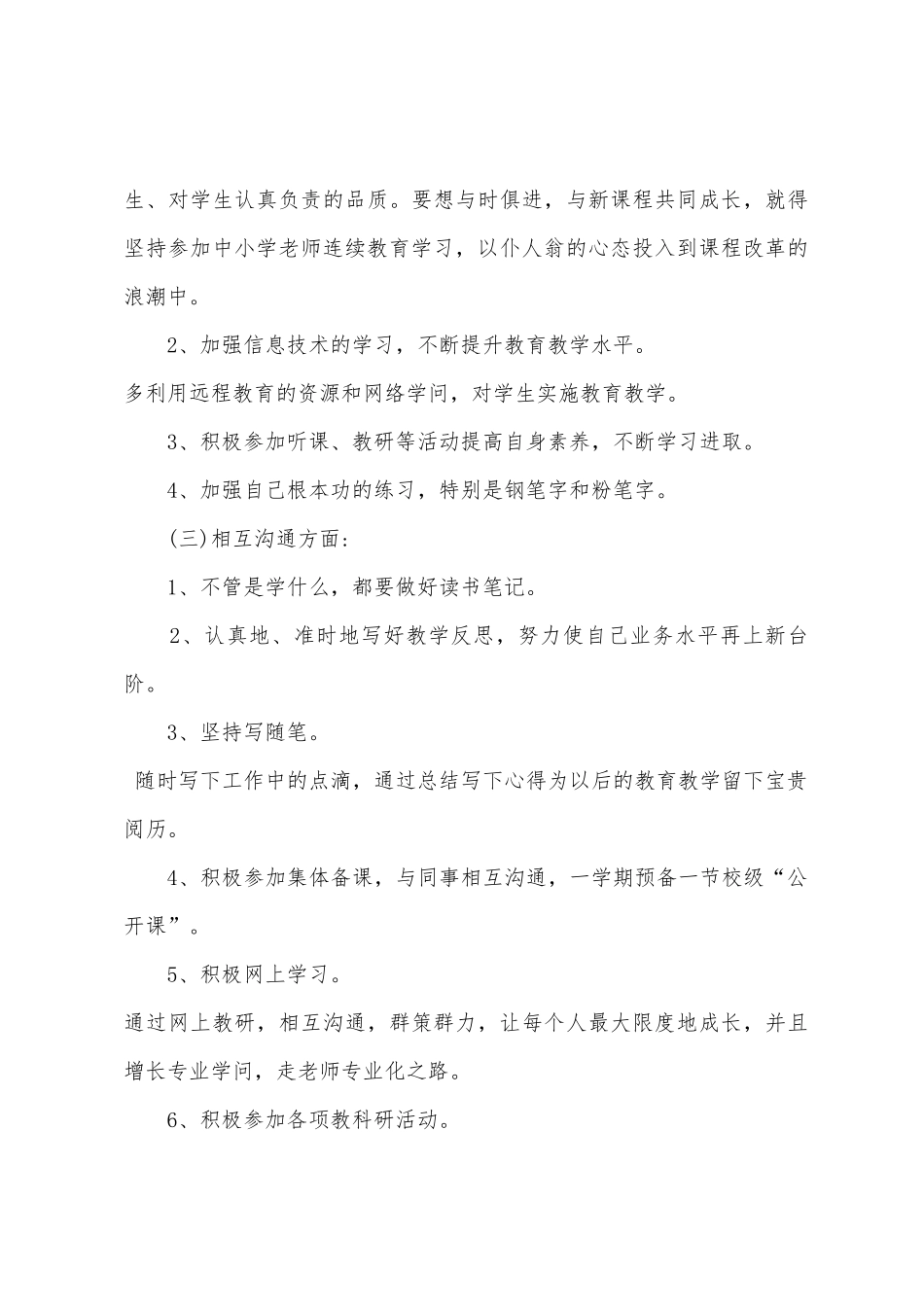 生、对学生认真负责的品质。要想与时俱进，与新课程共同成长，就得坚持参加中小学老师连续教育学习，以仆人翁的心态投入到课程改革的浪潮中。

2、加强信息技术的学习，不断提升教育教学水平。

多利用远程教育的资源和网络学问，对学生实施教育教学。

3、积极参加听课、教研等活动提高自身素养，不断学习进取。

4、加强自己根本功的练习，特别是钢笔字和粉笔字。

(三)相互沟通方面:

1、不管是学什么，都要做好读书笔记。

2、认真地、准时地写好教学反思，努力使自己业务水平再上新台阶。

3、坚持写随笔。

随时写下工作中的点滴，通过总结写下心得为以后的教育教学留下宝贵阅历。

4、积极参加集体备课，与同事相互沟通，一学期预备一节校级“公开课”。

5、积极网上学习。

通过网上教研，相互沟通，群策群力，让每个人最大限度地成长，并且增长专业学问，走老师专业化之路。

6、积极参加各项教科研活动。